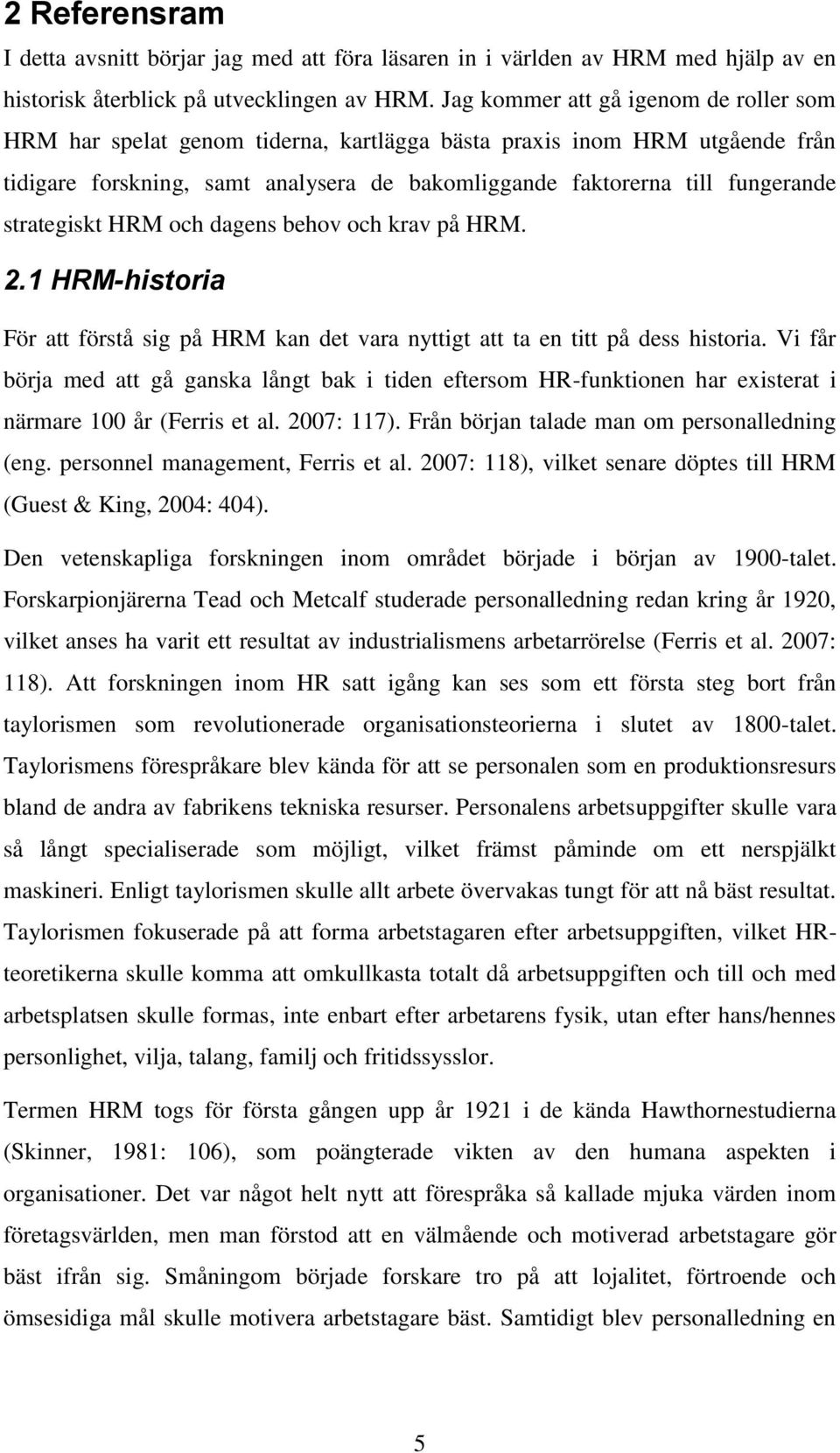 2 Referensram

I detta avsnitt börjar jag med att föra läsaren in i världen av HRM med hjälp av en historisk återblick på utvecklingen av HRM. Jag kommer att gå igenom de roller som HRM har spelat genom tiderna, kartlägga bästa praxis inom HRM utgående från tidigare forskning, samt analysera de bakomliggande faktorerna till fungerande strategiskt HRM och dagens behov och krav på HRM.

2.1 HRM-historia

För att förstå sig på HRM kan det vara nyttigt att ta en titt på dess historia. Vi får börja med att gå ganska långt bak i tiden eftersom HR-funktionen har existerat i närmare 100 år (Ferris et al. 2007: 117). Från början talade man om personalledning (eng. personnel management, Ferris et al. 2007: 118), vilket senare döptes till HRM (Guest & King, 2004: 404).

Den vetenskapliga forskningen inom området började i början av 1900-talet. Forskarpionjärerna Tead och Metcalf studerade personalledning redan kring år 1920, vilket anses ha varit ett resultat av industrialismens arbetarrörelse (Ferris et al. 2007: 118). Att forskningen inom HR satt igång kan ses som ett första steg bort från taylorismen som revolutionerade organisationsteorierna i slutet av 1800-talet. Taylorismens förespråkare blev kända för att se personalen som en produktionsresurs bland de andra av fabrikens tekniska resurser. Personalens arbetsuppgifter skulle vara så långt specialiserade som möjligt, vilket främst påminde om ett nerspjälkt maskineri. Enligt taylorismen skulle allt arbete övervakas tungt för att nå bäst resultat. Taylorismen fokuserade på att forma arbetstagaren efter arbetsuppgiften, vilket HR-teoretikerna skulle komma att omkullkasta totalt då arbetsuppgiften och till och med arbetsplatsen skulle formas, inte enbart efter arbetarens fysik, utan efter hans/hennes personlighet, vilja, talang, familj och fritidssysslor.

Termen HRM togs för första gången upp år 1921 i de kända Hawthornestudierna (Skinner, 1981: 106), som poängterade vikten av den humana aspekten i organisationer. Det var något helt nytt att förespråka så kallade mjuka värden inom företagsvärlden, men man förstod att en välmående och motiverad arbetstagare gör bäst ifrån sig. Småningom började forskare tro på att lojalitet, förtroende och ömsesidiga mål skulle motivera arbetstagare bäst. Samtidigt blev personalledning en

5